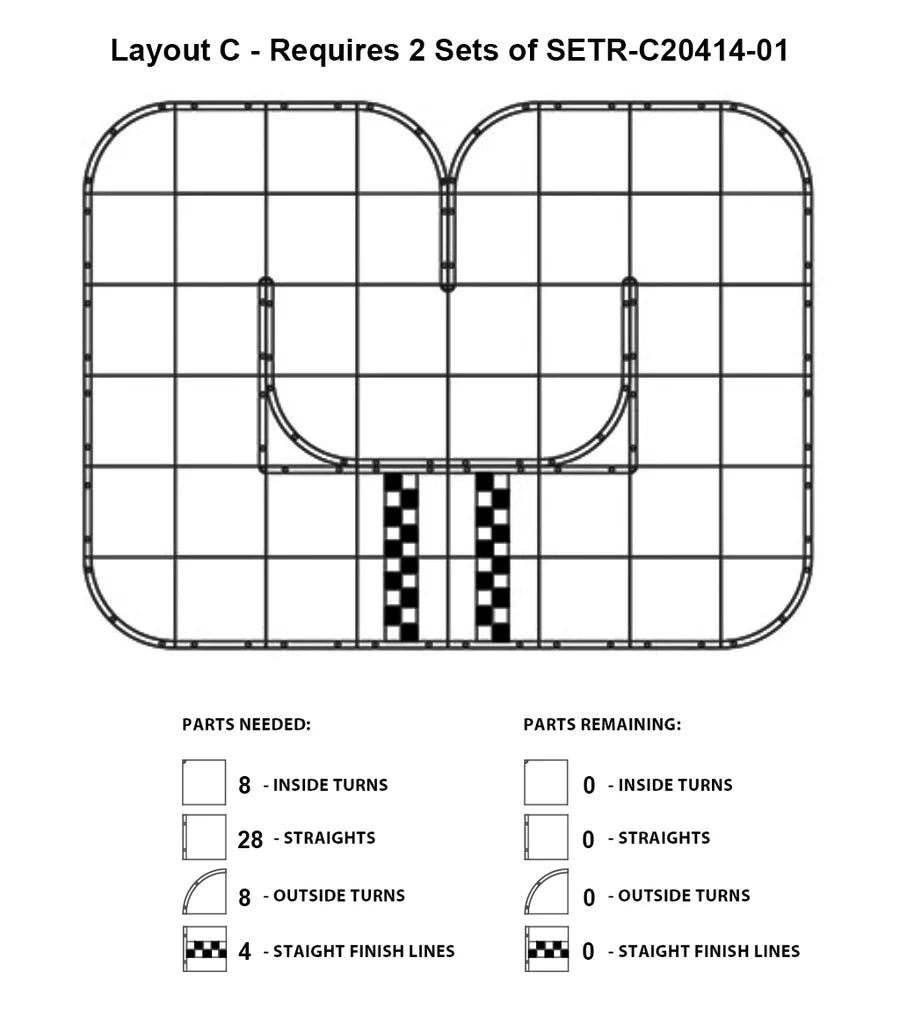 Layout C - Requires 2 Sets of SETR-C20414-01

PARTS NEEDED:

8 - INSIDE TURNS

28 - STRAIGHTS

8 - OUTSIDE TURNS

4 - STAIGHT FINISH LINES

PARTS REMAINING:

0 - INSIDE TURNS

0 - STRAIGHTS

0 - OUTSIDE TURNS

0 - STAIGHT FINISH LINES